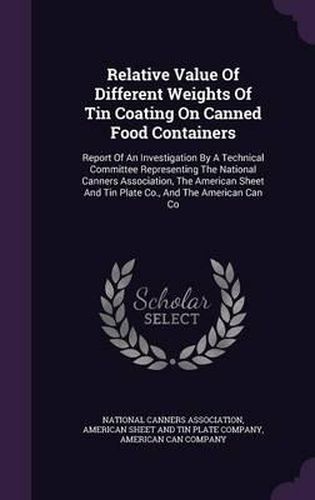 Relative Value Of Different Weights Of Tin Coating On Canned Food Containers

Report Of An Investigation By A Technical Committee Representing The National Canners Association, The American Sheet And Tin Plate Co., And The American Can Co

Scholar SELECT

NATIONAL CANNERS ASSOCIATION, AMERICAN SHEET AND TIN PLATE COMPANY, AMERICAN CAN COMPANY